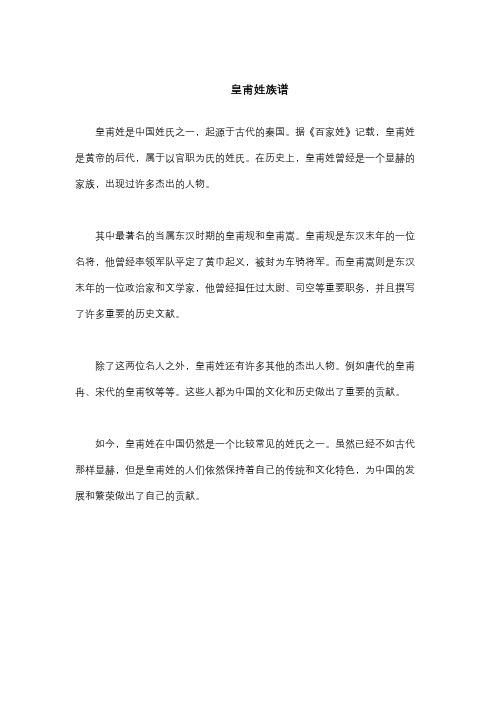 皇甫姓族谱

皇甫姓是中国姓氏之一，起源于古代的秦国。据《百家姓》记载，皇甫姓是黄帝的后代，属于以官职为氏的姓氏。在历史上，皇甫姓曾经是一个显赫的家族，出现过许多杰出的人物。

其中最著名的当属东汉时期的皇甫规和皇甫嵩。皇甫规是东汉末年的一位名将，他曾经率领军队平定了黄巾起义，被封为车骑将军。而皇甫嵩则是东汉末年的一位政治家和文学家，他曾经担任过太尉、司空等重要职务，并且撰写了许多重要的历史文献。

除了这两位名人之外，皇甫姓还有许多其他的杰出人物。例如唐代的皇甫冉、宋代的皇甫牧等等。这些人都为中国的文化和历史做出了重要的贡献。

如今，皇甫姓在中国仍然是一个比较常见的姓氏之一。虽然已经不如古代那样显赫，但是皇甫姓的人们依然保持着自己的传统和文化特色，为中国的发展和繁荣做出了自己的贡献。